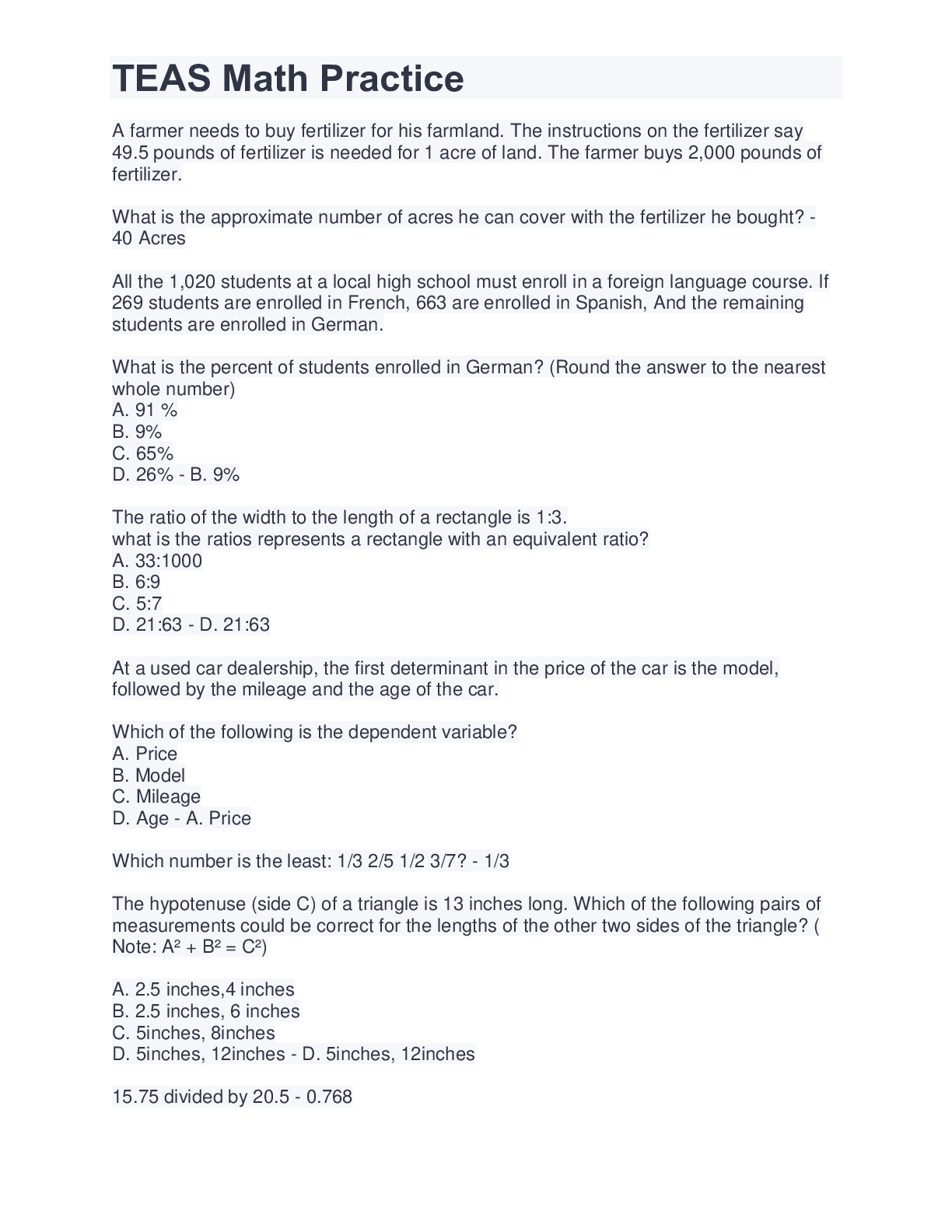 TEAS Math Practice

A farmer needs to buy fertilizer for his farmland. The instructions on the fertilizer say 49.5 pounds of fertilizer is needed for 1 acre of land. The farmer buys 2,000 pounds of fertilizer.

What is the approximate number of acres he can cover with the fertilizer he bought? - 40 Acres

All the 1,020 students at a local high school must enroll in a foreign language course. If 269 students are enrolled in French, 663 are enrolled in Spanish, And the remaining students are enrolled in German.

What is the percent of students enrolled in German? (Round the answer to the nearest whole number)
A. 91 %
B. 9%
C. 65%
D. 26% - B. 9%

The ratio of the width to the length of a rectangle is 1:3.
what is the ratios represents a rectangle with an equivalent ratio?
A. 33:1000
B. 6:9
C. 5:7
D. 21:63 - D. 21:63

At a used car dealership, the first determinant in the price of the car is the model, followed by the mileage and the age of the car.

Which of the following is the dependent variable?
A. Price
B. Model
C. Mileage
D. Age - A. Price

Which number is the least: 1/3 2/5 1/2 3/7? - 1/3

The hypotenuse (side C) of a triangle is 13 inches long. Which of the following pairs of measurements could be correct for the lengths of the other two sides of the triangle? ( Note: $A^2 + B^2 = C^2$)

A. 2.5 inches,4 inches
B. 2.5 inches, 6 inches
C. 5inches, 8inches
D. 5inches, 12inches - D. 5inches, 12inches

15.75 divided by 20.5 - 0.768